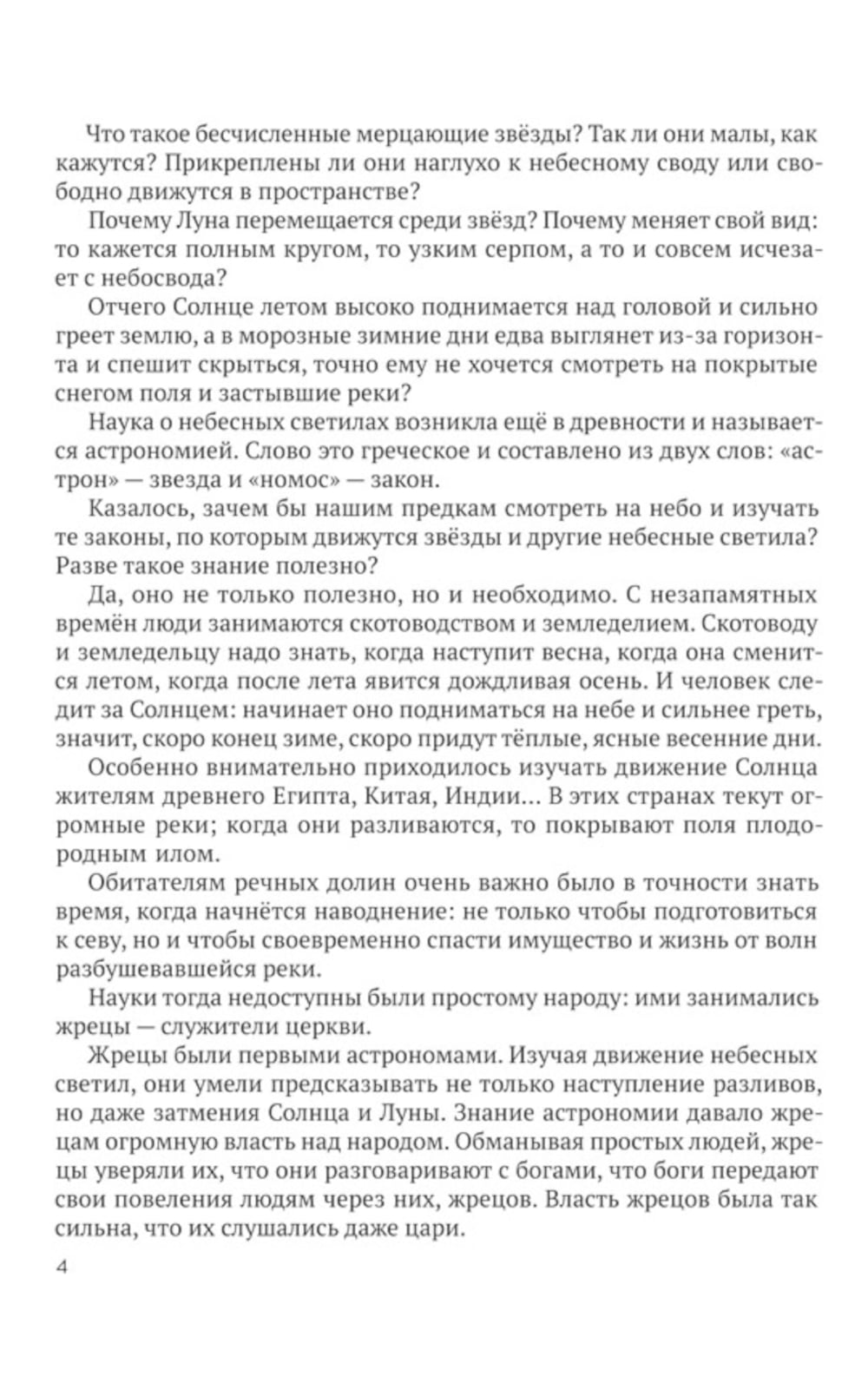 Что такое бесчисленные мерцающие звёзды? Так ли они малы, как кажутся? Прикреплены ли они наглухо к небесному своду или свободно движутся в пространстве?

Почему Луна перемещается среди звёзд? Почему меняет свой вид: то кажется полным кругом, то узким серпом, а то и совсем исчезает с небосвода?

Отчего Солнце летом высоко поднимается над головой и сильно греет землю, а в морозные зимние дни едва выглянет из-за горизонта и спешит скрыться, точно ему не хочется смотреть на покрытые снегом поля и застывшие реки?

Наука о небесных светилах возникла ещё в древности и называется астрономией. Слово это греческое и составлено из двух слов: «астрон» — звезда и «номос» — закон.

Казалось, зачем бы нашим предкам смотреть на небо и изучать те законы, по которым движутся звёзды и другие небесные светила? Разве такое знание полезно?

Да, оно не только полезно, но и необходимо. С незапамятных времён люди занимаются скотоводством и земледелием. Скотоводу и земледельцу надо знать, когда наступит весна, когда она сменится летом, когда после лета явится дождливая осень. И человек следит за Солнцем: начинает оно подниматься на небе и сильнее греть, значит, скоро конец зиме, скоро придут тёплые, ясные весенние дни.

Особенно внимательно приходилось изучать движение Солнца жителям древнего Египта, Китая, Индии... В этих странах текут огромные реки; когда они разливаются, то покрывают поля плодородным илом.

Обитателям речных долин очень важно было в точности знать время, когда начнётся наводнение: не только чтобы подготовиться к севу, но и чтобы своевременно спасти имущество и жизнь от волн разбушевавшейся реки.

Науки тогда недоступны были простому народу: ими занимались жрецы — служители церкви.

Жрецы были первыми астрономами. Изучая движение небесных светил, они умели предсказывать не только наступление разливов, но даже затмения Солнца и Луны. Знание астрономии давало жрецам огромную власть над народом. Обманывая простых людей, жрецы уверяли их, что они разговаривают с богами, что боги передают свои повеления людям через них, жрецов. Власть жрецов была так сильна, что их слушались даже цари.

4